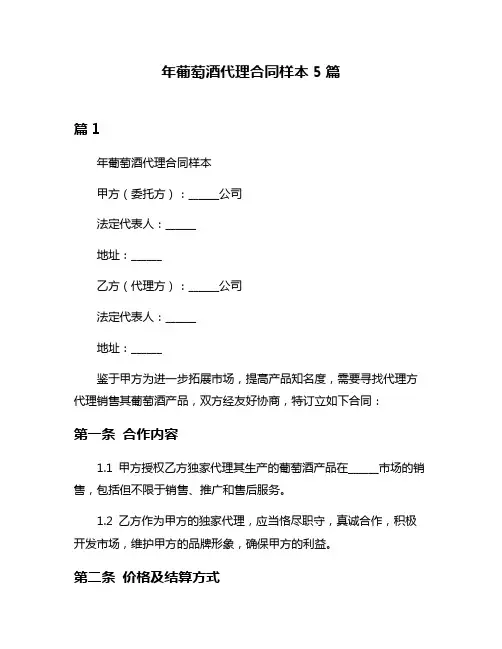 年葡萄酒代理合同样本 5 篇

篇 1

年葡萄酒代理合同样本

甲方（委托方）：______公司

法定代表人：______

地址：______

乙方（代理方）：______公司

法定代表人：______

地址：______

鉴于甲方为进一步拓展市场，提高产品知名度，需要寻找代理方代理销售其葡萄酒产品，双方经友好协商，特订立如下合同：

第一条 合作内容

1.1 甲方授权乙方独家代理其生产的葡萄酒产品在______市场的销售，包括但不限于销售、推广和售后服务。

1.2 乙方作为甲方的独家代理，应当恪尽职守，真诚合作，积极开发市场，维护甲方的品牌形象，确保甲方的利益。

第二条 价格及结算方式